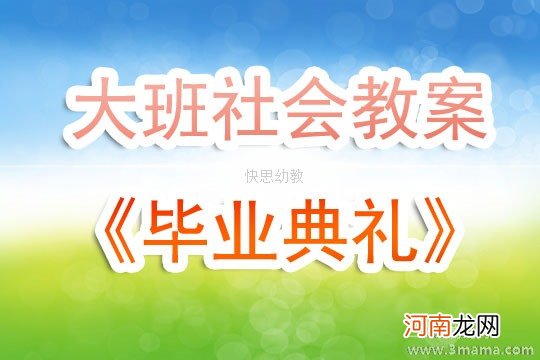 大班社会教案

快思幼教

《毕业典礼》

河南龙网

www.3mama.com